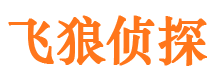 飞狼侦探